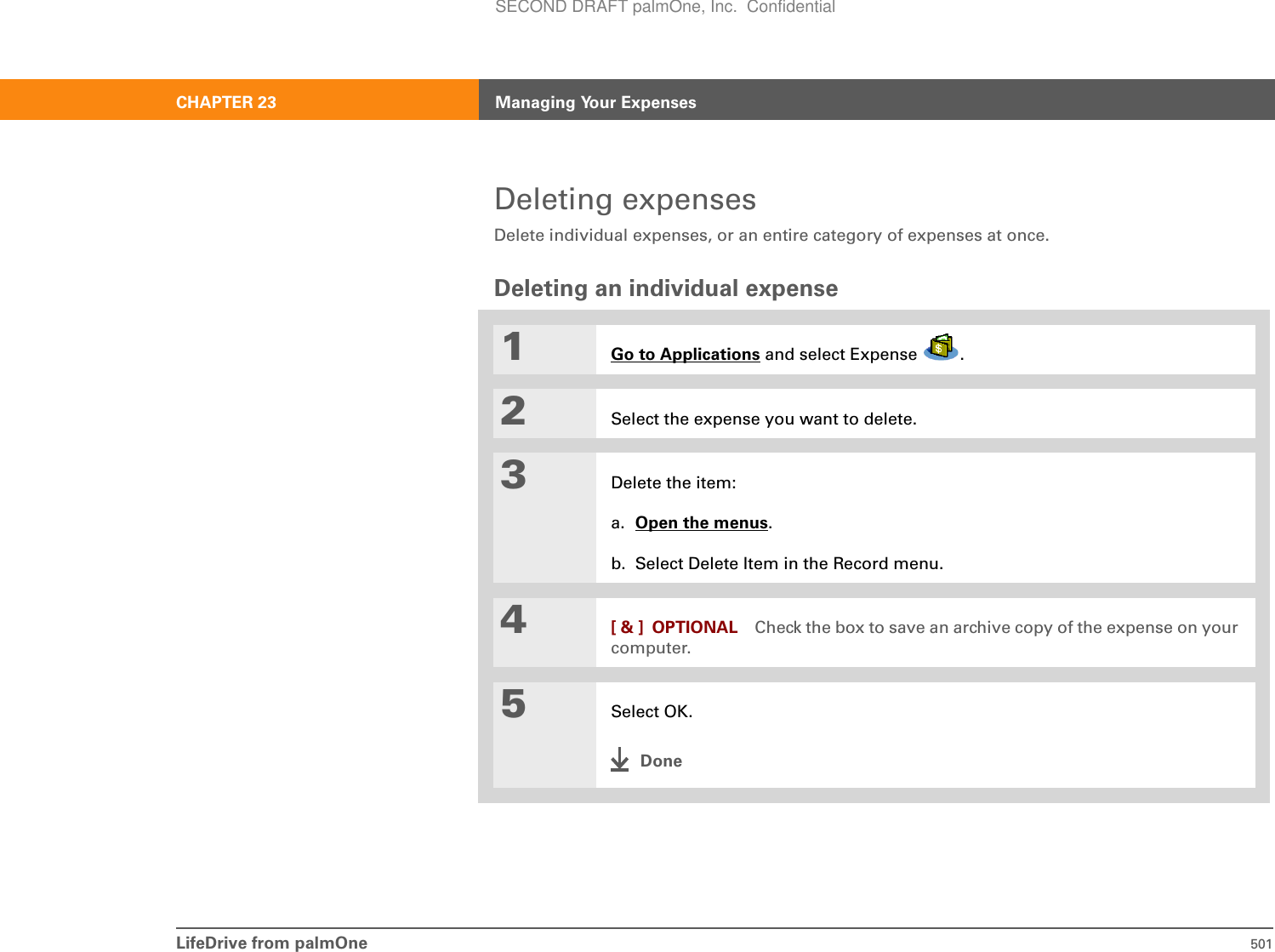 SECOND DRAFT palmOne, Inc. Confidential

CHAPTER 23 Managing Your Expenses

Deleting expenses

Delete individual expenses, or an entire category of expenses at once.

Deleting an individual expense

1 Go to Applications and select Expense .

2 Select the expense you want to delete.

3 Delete the item:

a. Open the menus.

b. Select Delete Item in the Record menu.

4 [ & ] OPTIONAL Check the box to save an archive copy of the expense on your computer.

5 Select OK.

Done

LifeDrive from palmOne 501